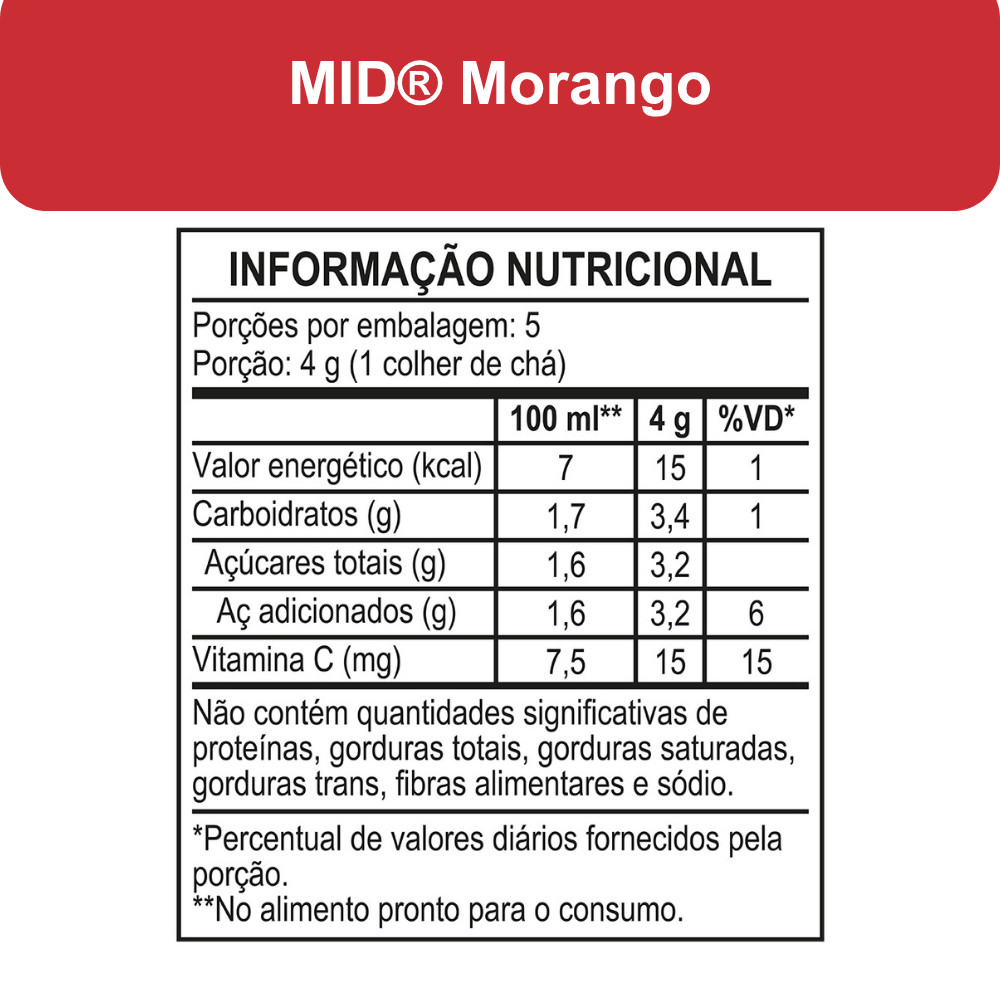 MID® Morango

INFORMAÇÃO NUTRICIONAL

Porções por embalagem: 5
Porção: 4 g (1 colher de chá)

| | 100 ml** | 4 g | %VD* |
|---|---|---|---|
| Valor energético (kcal) | 7 | 15 | 1 |
| Carboidratos (g) | 1,7 | 3,4 | 1 |
| Açúcares totais (g) | 1,6 | 3,2 | |
| Aç adicionados (g) | 1,6 | 3,2 | 6 |
| Vitamina C (mg) | 7,5 | 15 | 15 |

Não contém quantidades significativas de proteínas, gorduras totais, gorduras saturadas, gorduras trans, fibras alimentares e sódio.

*Percentual de valores diários fornecidos pela porção.
**No alimento pronto para o consumo.